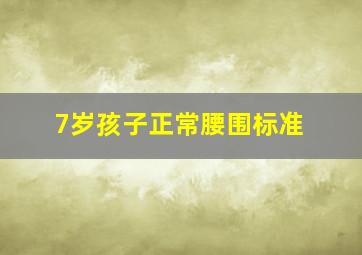 7岁孩子正常腰围标准